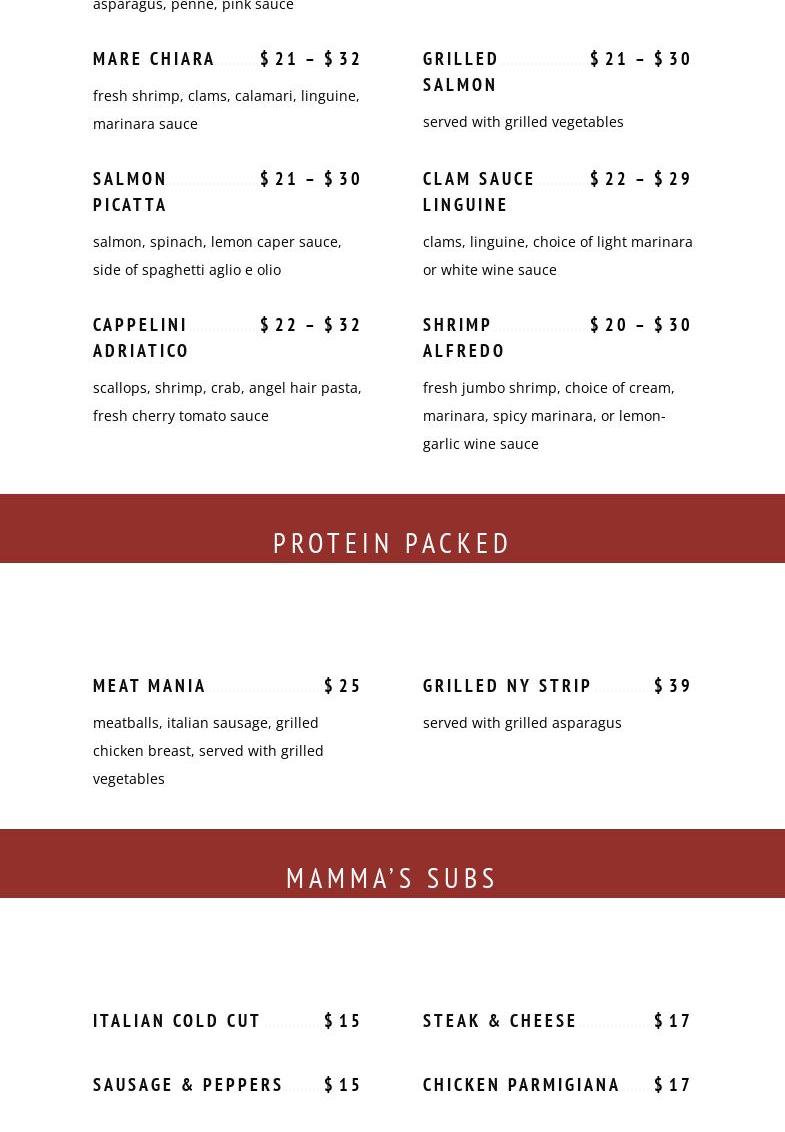 asparagus, penne, pink sauce

MARE CHIARA $21 – $32

fresh shrimp, clams, calamari, linguine, marinara sauce

SALMON PICATTA $21 – $30

salmon, spinach, lemon caper sauce, side of spaghetti aglio e olio

CAPPELINI ADRIATICO $22 – $32

scallops, shrimp, crab, angel hair pasta, fresh cherry tomato sauce

GRILLED SALMON $21 – $30

served with grilled vegetables

CLAM SAUCE LINGUINE $22 – $29

clams, linguine, choice of light marinara or white wine sauce

SHRIMP ALFREDO $20 – $30

fresh jumbo shrimp, choice of cream, marinara, spicy marinara, or lemon-garlic wine sauce

PROTEIN PACKED

MEAT MANIA $25

meatballs, italian sausage, grilled chicken breast, served with grilled vegetables

GRILLED NY STRIP $39

served with grilled asparagus

MAMMA'S SUBS

ITALIAN COLD CUT $15

SAUSAGE & PEPPERS $15

STEAK & CHEESE $17

CHICKEN PARMIGIANA $17